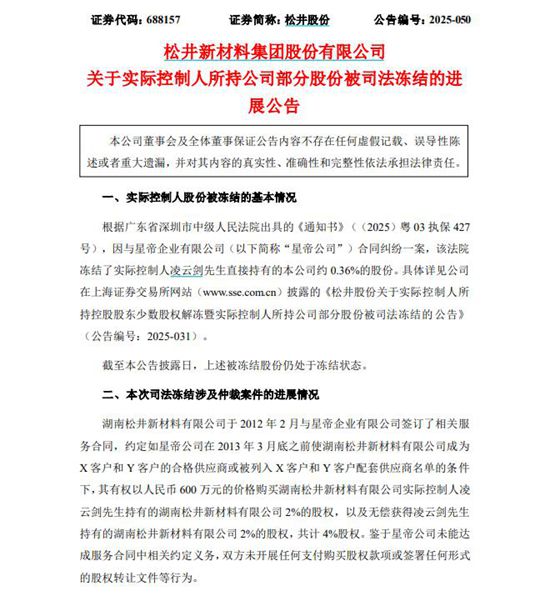 证券代码：688157　　　证券简称：松井股份　　　公告编号：2025-050

松井新材料集团股份有限公司
关于实际控制人所持公司部分股份被司法冻结的进展公告

本公司董事会及全体董事保证公告内容不存在任何虚假记载、误导性陈述或者重大遗漏，并对其内容的真实性、准确性和完整性依法承担法律责任。

一、实际控制人股份被冻结的基本情况

根据广东省深圳市中级人民法院出具的《通知书》（（2025）粤 03 执保 427 号），因与星帝企业有限公司（以下简称“星帝公司”）合同纠纷一案，该法院冻结了实际控制人凌云剑先生直接持有的本公司约 0.36%的股份。具体详见公司在上海证券交易所网站（www.sse.com.cn）披露的《松井股份关于实际控制人所持控股股东少数股权解冻暨实际控制人所持公司部分股份被司法冻结的公告》（公告编号：2025-031）。

截至本公告披露日，上述被冻结股份仍处于冻结状态。

二、本次司法冻结涉及仲裁案件的进展情况

湖南松井新材料有限公司于 2012 年 2 月与星帝企业有限公司签订了相关服务合同，约定如星帝公司在 2013 年 3 月底之前使湖南松井新材料有限公司成为 X 客户和 Y 客户的合格供应商或被列入 X 客户和 Y 客户配套供应商名单的条件下，其有权以人民币 600 万元的价格购买湖南松井新材料有限公司实际控制人凌云剑先生持有的湖南松井新材料有限公司 2%的股权，以及无偿获得凌云剑先生持有的湖南松井新材料有限公司 2%的股权，共计 4%股权。鉴于星帝公司未能达成服务合同中相关约定义务，双方未开展任何支付购买股权款项或签署任何形式的股权转让文件等行为。